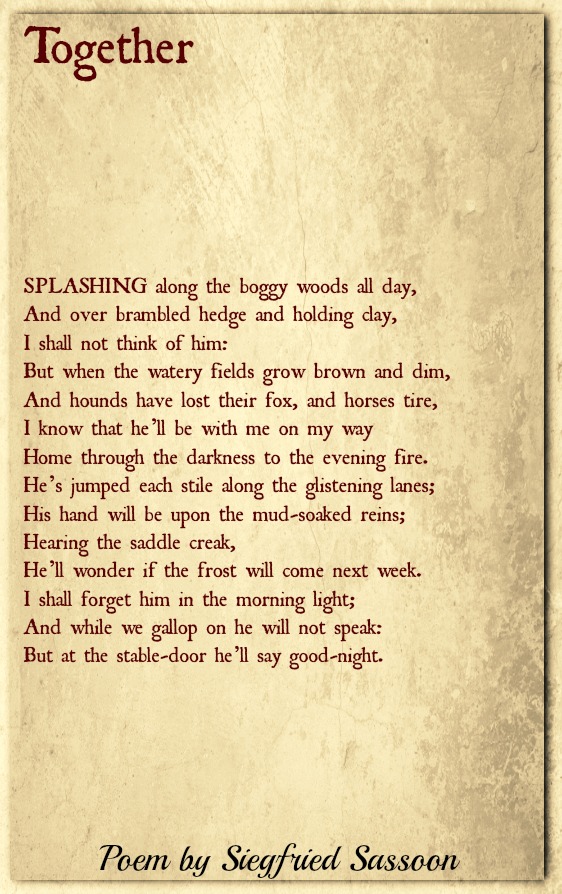 Together

SPLASHING along the boggy woods all day,
And over brambled hedge and holding clay,
I shall not think of him:
But when the watery fields grow brown and dim,
And hounds have lost their fox, and horses tire,
I know that he'll be with me on my way
Home through the darkness to the evening fire.
He's jumped each stile along the glistening lanes;
His hand will be upon the mud-soaked reins;
Hearing the saddle creak,
He'll wonder if the frost will come next week.
I shall forget him in the morning light;
And while we gallop on he will not speak:
But at the stable-door he'll say good-night.

Poem by Siegfried Sassoon